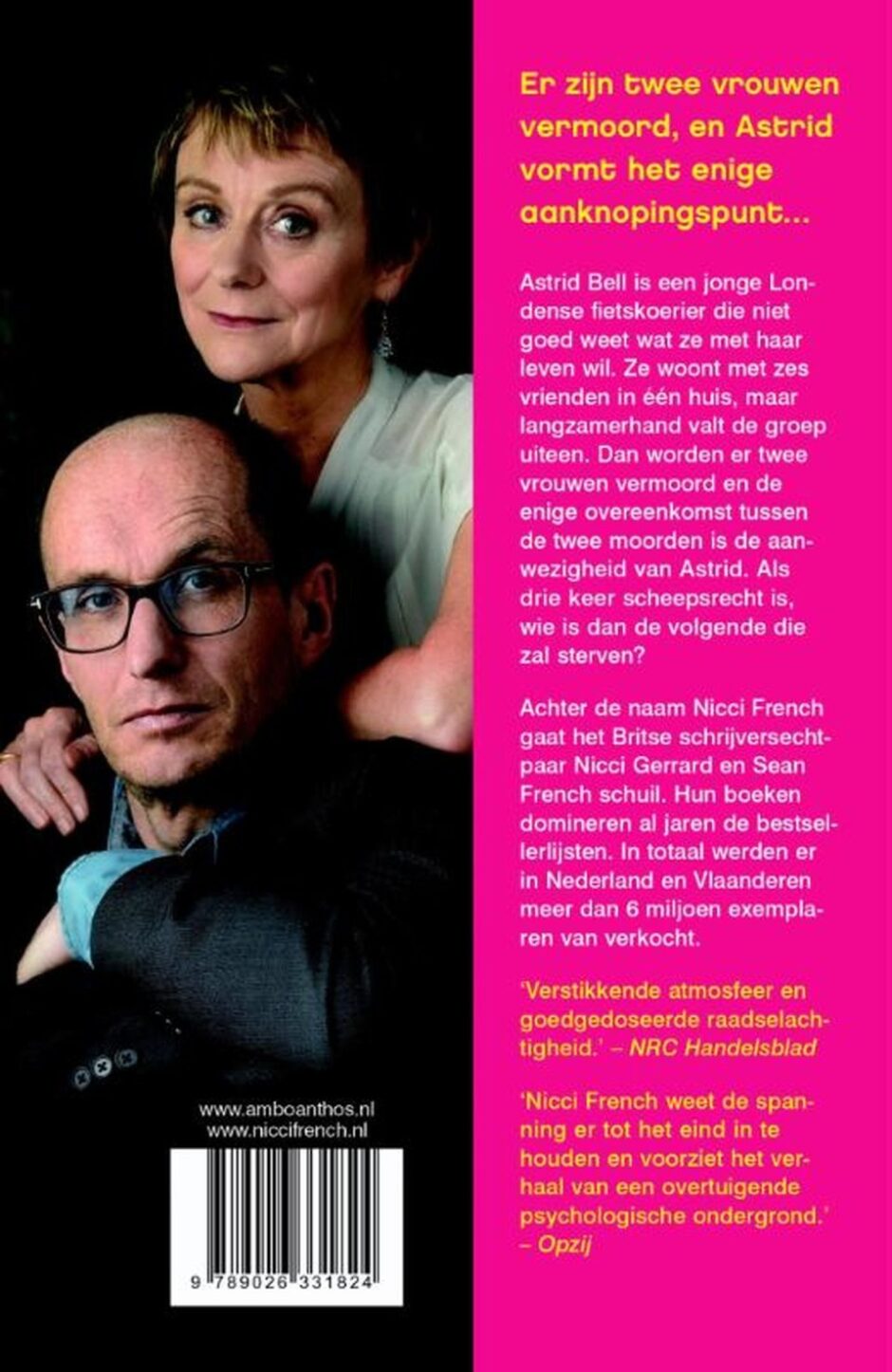 Er zijn twee vrouwen vermoord, en Astrid vormt het enige aanknopingspunt...

Astrid Bell is een jonge Londense fietskoerier die niet goed weet wat ze met haar leven wil. Ze woont met zes vrienden in één huis, maar langzamerhand valt de groep uiteen. Dan worden er twee vrouwen vermoord en de enige overeenkomst tussen de twee moorden is de aanwezigheid van Astrid. Als drie keer scheepsrecht is, wie is dan de volgende die zal sterven?

Achter de naam Nicci French gaat het Britse schrijversechtpaar Nicci Gerrard en Sean French schuil. Hun boeken domineren al jaren de bestsellerlijsten. In totaal werden er in Nederland en Vlaanderen meer dan 6 miljoen exemplaren van verkocht.

'Verstikkende atmosfeer en goedgedoseerde raadselachtigheid.' – NRC Handelsblad

'Nicci French weet de spanning er tot het eind in te houden en voorziet het verhaal van een overtuigende psychologische ondergrond.' – Opzij

www.amboanthos.nl
www.niccifrench.nl

9 789026 331824